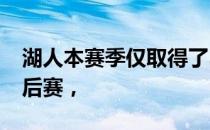 湖人本赛季仅取得了
后赛，